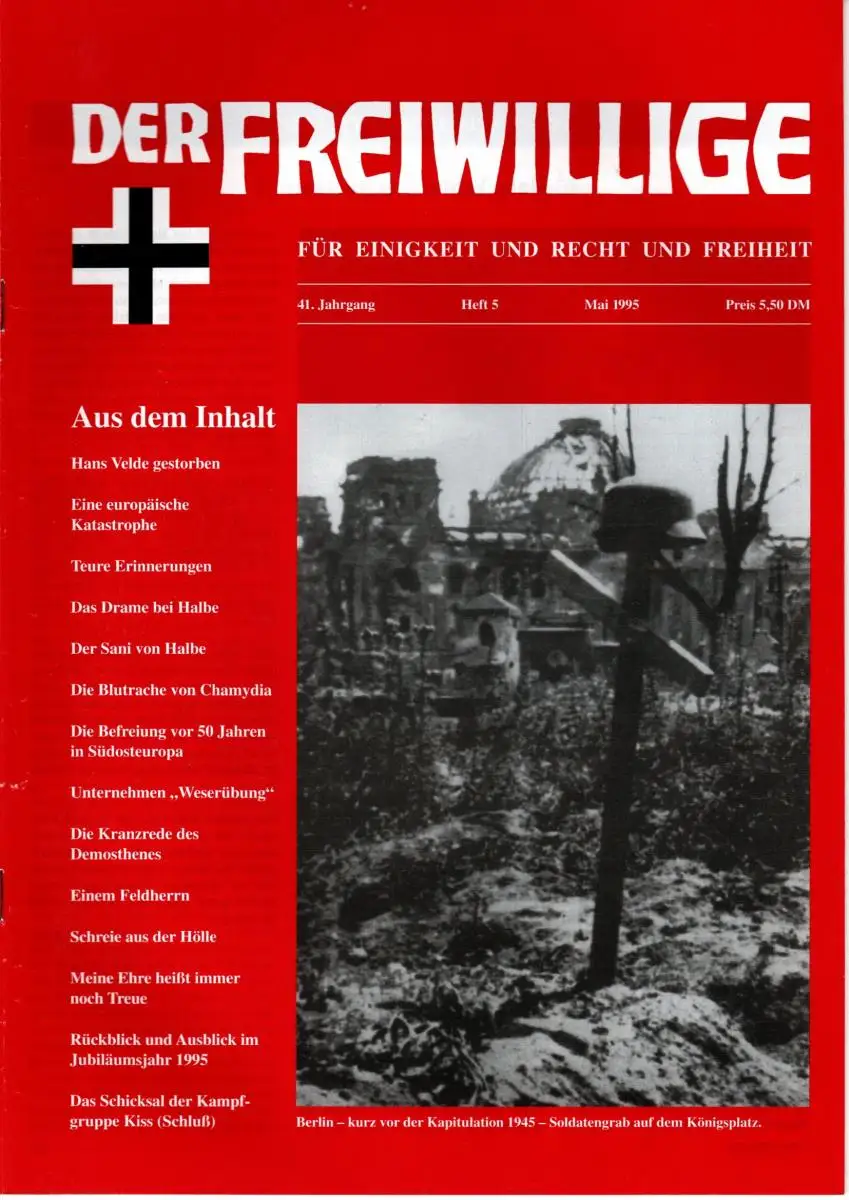 DER FREIWILLIGE

FÜR EINIGKEIT UND RECHT UND FREIHEIT

41. Jahrgang Heft 5 Mai 1995 Preis 5,50 DM

Aus dem Inhalt

Hans Velde gestorben

Eine europäische Katastrophe

Teure Erinnerungen

Das Drame bei Halbe

Der Sani von Halbe

Die Blutrache von Chamydia

Die Befreiung vor 50 Jahren in Südosteuropa

Unternehmen „Weserübung“

Die Kranzrede des Demosthenes

Einem Feldherrn

Schreie aus der Hölle

Meine Ehre heißt immer noch Treue

Rückblick und Ausblick im Jubiläumsjahr 1995

Das Schicksal der Kampfgruppe Kiss (Schluß)

Berlin – kurz vor der Kapitulation 1945 – Soldatengrab auf dem Königsplatz.